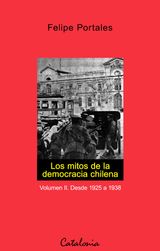 Felipe Portales

Los mitos de la democracia chilena

Volumen II: Desde 1925 a 1938

Catalonia